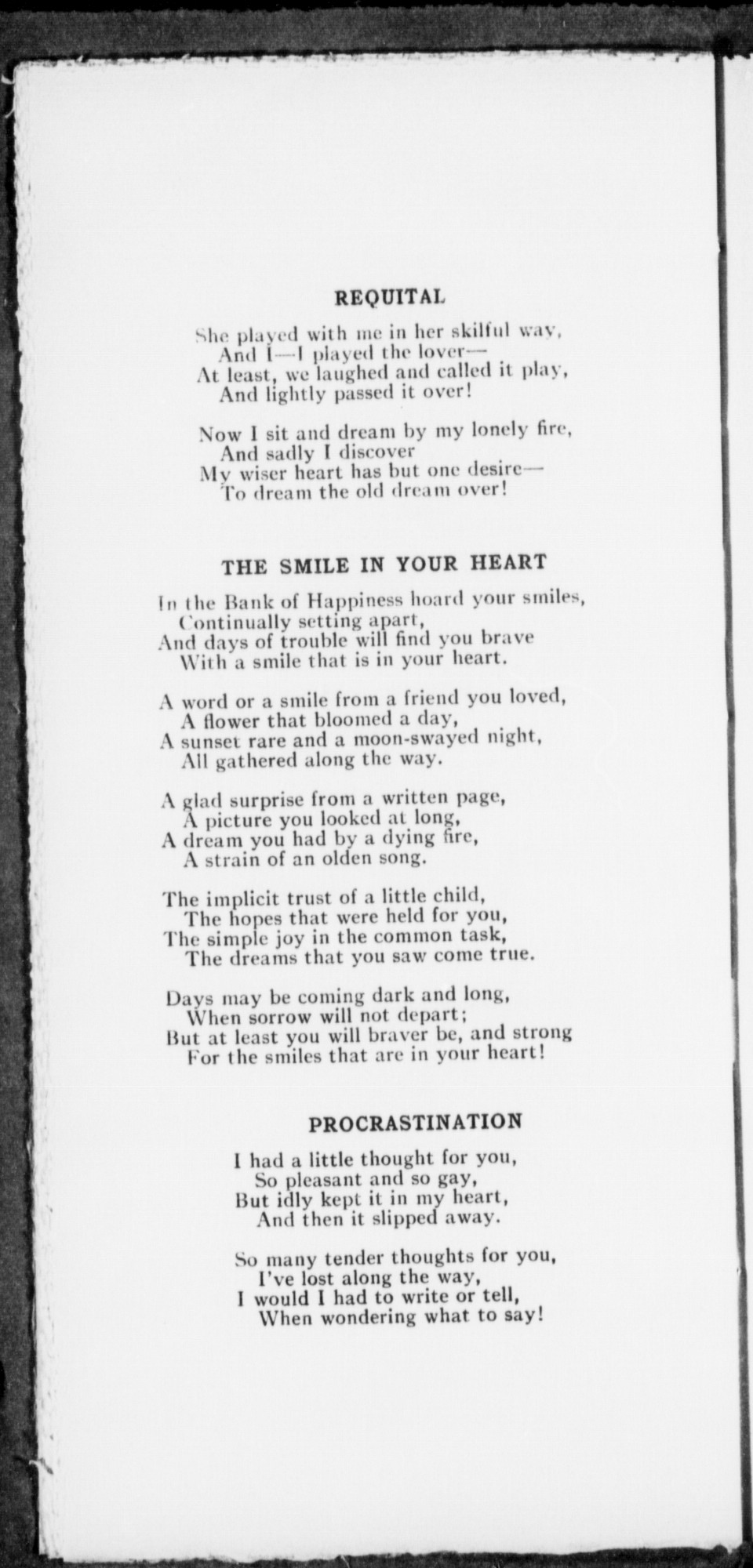 REQUITAL

She played with me in her skilful way,
And I—I played the lover—
At least, we laughed and called it play,
And lightly passed it over!

Now I sit and dream by my lonely fire,
And sadly I discover
My wiser heart has but one desire—
To dream the old dream over!

THE SMILE IN YOUR HEART

In the Bank of Happiness hoard your smiles,
Continually setting apart,
And days of trouble will find you brave
With a smile that is in your heart.

A word or a smile from a friend you loved,
A flower that bloomed a day,
A sunset rare and a moon-swayed night,
All gathered along the way.

A glad surprise from a written page,
A picture you looked at long,
A dream you had by a dying fire,
A strain of an olden song.

The implicit trust of a little child,
The hopes that were held for you,
The simple joy in the common task,
The dreams that you saw come true.

Days may be coming dark and long,
When sorrow will not depart;
But at least you will braver be, and strong
For the smiles that are in your heart!

PROCRASTINATION

I had a little thought for you,
So pleasant and so gay,
But idly kept it in my heart,
And then it slipped away.

So many tender thoughts for you,
I've lost along the way,
I would I had to write or tell,
When wondering what to say!